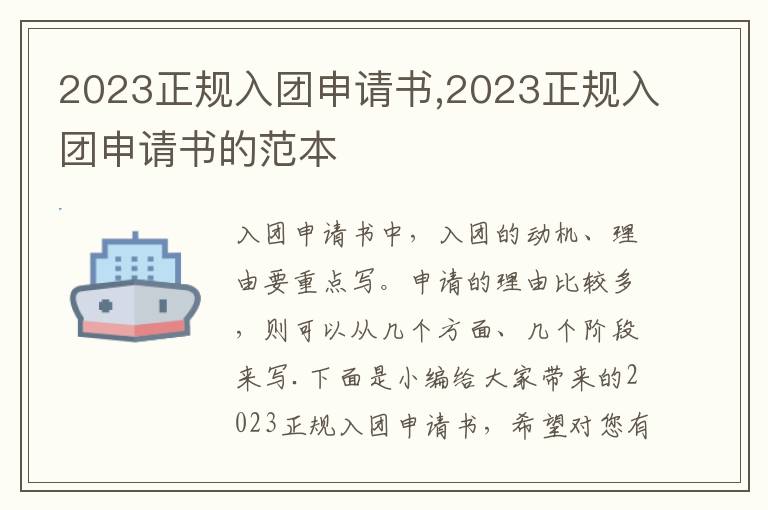 2023正规入团申请书,2023正规入团申请书的范本

入团申请书中，入团的动机、理由要重点写。申请的理由比较多，则可以从几个方面、几个阶段来写.下面是小编给大家带来的2023正规入团申请书，希望对您有